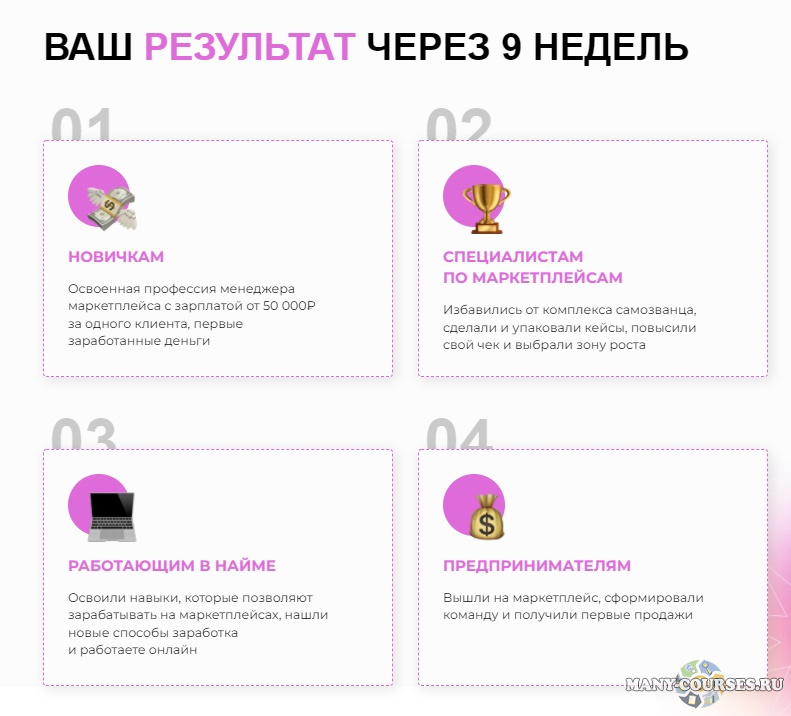 ВАШ РЕЗУЛЬТАТ ЧЕРЕЗ 9 НЕДЕЛЬ

01

НОВИЧКАМ

Освоенная профессия менеджера маркетплейса с зарплатой от 50 000Р за одного клиента, первые заработанные деньги

02

СПЕЦИАЛИСТАМ ПО МАРКЕТПЛЕЙСАМ

Избавились от комплекса самозванца, сделали и упаковали кейсы, повысили свой чек и выбрали зону роста

03

РАБОТАЮЩИМ В НАЙМЕ

Освоили навыки, которые позволяют зарабатывать на маркетплейсах, нашли новые способы заработка и работаете онлайн

04

ПРЕДПРИНИМАТЕЛЯМ

Вышли на маркетплейс, сформировали команду и получили первые продажи

MANY-COURSES.RU